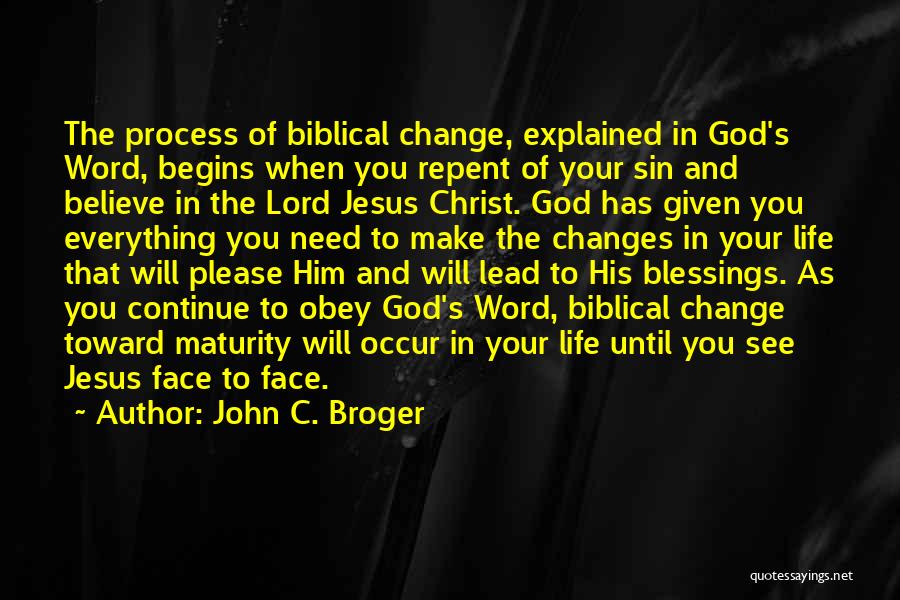 The process of biblical change, explained in God's Word, begins when you repent of your sin and believe in the Lord Jesus Christ. God has given you everything you need to make the changes in your life that will please Him and will lead to His blessings. As you continue to obey God's Word, biblical change toward maturity will occur in your life until you see Jesus face to face.

~ Author: John C. Broger

quotessayings.net